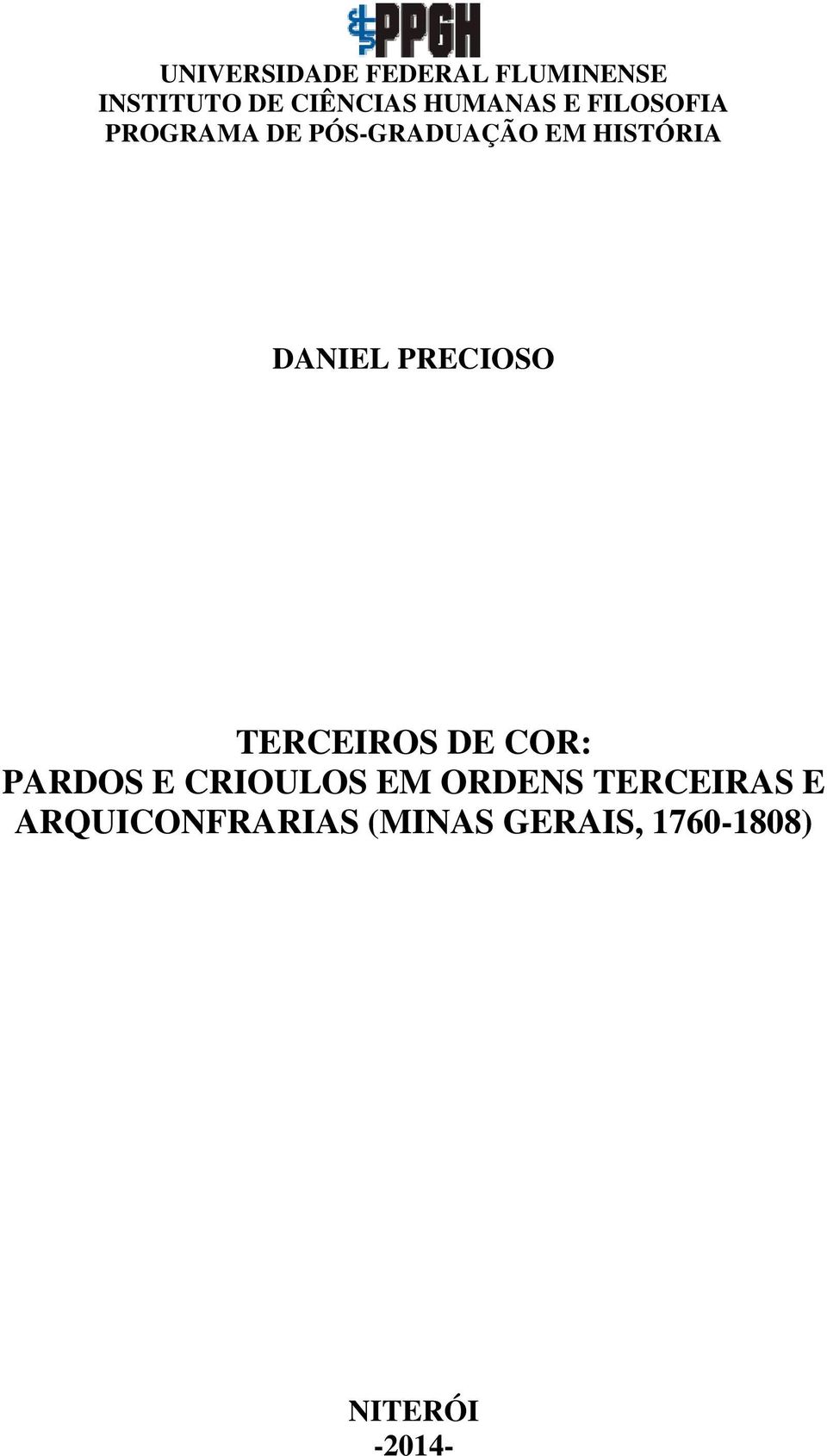 PPGH

UNIVERSIDADE FEDERAL FLUMINENSE
INSTITUTO DE CIÊNCIAS HUMANAS E FILOSOFIA
PROGRAMA DE PÓS-GRADUAÇÃO EM HISTÓRIA

DANIEL PRECIOSO

TERCEIROS DE COR:
PARDOS E CRIOULOS EM ORDENS TERCEIRAS E ARQUICONFRARIAS (MINAS GERAIS, 1760-1808)

NITERÓI
-2014-